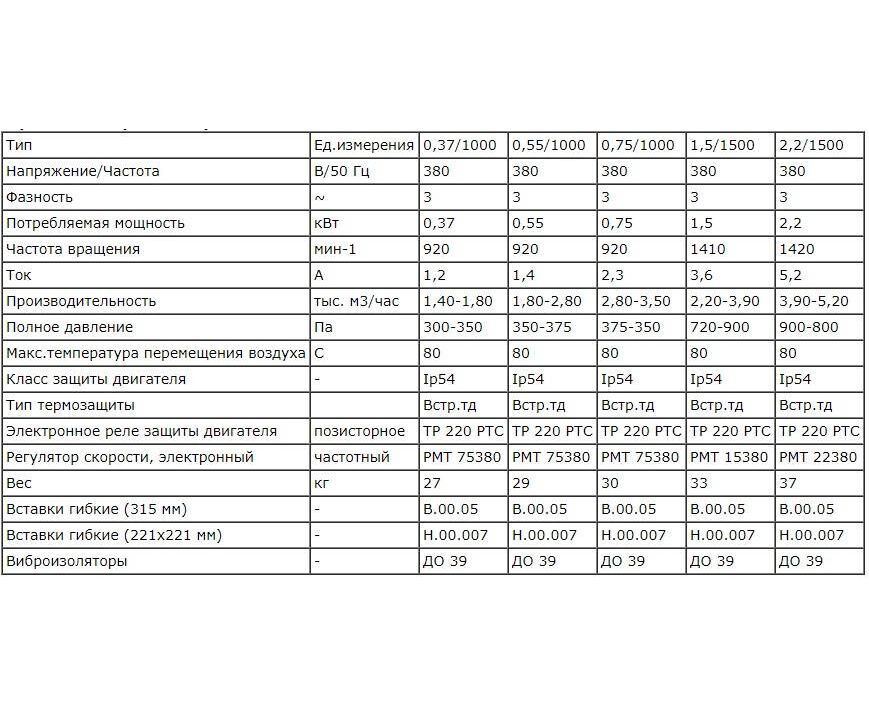 | Тип | Ед.измерения | 0,37/1000 | 0,55/1000 | 0,75/1000 | 1,5/1500 | 2,2/1500 |
|---|---|---|---|---|---|---|
| Напряжение/Частота | В/50 Гц | 380 | 380 | 380 | 380 | 380 |
| Фазность | ~ | 3 | 3 | 3 | 3 | 3 |
| Потребляемая мощность | кВт | 0,37 | 0,55 | 0,75 | 1,5 | 2,2 |
| Частота вращения | мин-1 | 920 | 920 | 920 | 1410 | 1420 |
| Ток | А | 1,2 | 1,4 | 2,3 | 3,6 | 5,2 |
| Производительность | тыс. м3/час | 1,40-1,80 | 1,80-2,80 | 2,80-3,50 | 2,20-3,90 | 3,90-5,20 |
| Полное давление | Па | 300-350 | 350-375 | 375-350 | 720-900 | 900-800 |
| Макс.температура перемещения воздуха | С | 80 | 80 | 80 | 80 | 80 |
| Класс защиты двигателя | - | Ip54 | Ip54 | Ip54 | Ip54 | Ip54 |
| Тип термозащиты | | Встр.тд | Встр.тд | Встр.тд | Встр.тд | Встр.тд |
| Электронное реле защиты двигателя | позисторное | ТР 220 РТС | ТР 220 РТС | ТР 220 РТС | ТР 220 РТС | ТР 220 РТС |
| Регулятор скорости, электронный | частотный | РМТ 75380 | РМТ 75380 | РМТ 75380 | РМТ 15380 | РМТ 22380 |
| Вес | кг | 27 | 29 | 30 | 33 | 37 |
| Вставки гибкие (315 мм) | - | В.00.05 | В.00.05 | В.00.05 | В.00.05 | В.00.05 |
| Вставки гибкие (221х221 мм) | - | Н.00.007 | Н.00.007 | Н.00.007 | Н.00.007 | Н.00.007 |
| Виброизоляторы | - | ДО 39 | ДО 39 | ДО 39 | ДО 39 | ДО 39 |